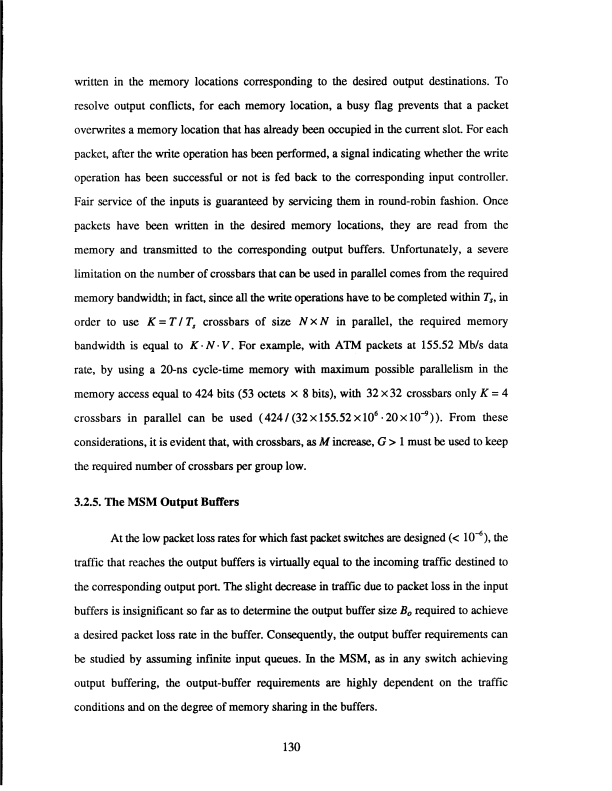 written in the memory locations corresponding to the desired output destinations. To resolve output conflicts, for each memory location, a busy flag prevents that a packet overwrites a memory location that has already been occupied in the current slot. For each packet, after the write operation has been performed, a signal indicating whether the write operation has been successful or not is fed back to the corresponding input controller. Fair service of the inputs is guaranteed by servicing them in round-robin fashion. Once packets have been written in the desired memory locations, they are read from the memory and transmitted to the corresponding output buffers. Unfortunately, a severe limitation on the number of crossbars that can be used in parallel comes from the required memory bandwidth; in fact, since all the write operations have to be completed within $T_s$, in order to use $K = T / T_s$ crossbars of size $N \times N$ in parallel, the required memory bandwidth is equal to $K \cdot N \cdot V$. For example, with ATM packets at 155.52 Mb/s data rate, by using a 20-ns cycle-time memory with maximum possible parallelism in the memory access equal to 424 bits (53 octets $\times$ 8 bits), with $32 \times 32$ crossbars only $K = 4$ crossbars in parallel can be used $(424 / (32 \times 155.52 \times 10^6 \cdot 20 \times 10^{-9}))$. From these considerations, it is evident that, with crossbars, as $M$ increase, $G > 1$ must be used to keep the required number of crossbars per group low.

3.2.5. The MSM Output Buffers

At the low packet loss rates for which fast packet switches are designed ($< 10^{-6}$), the traffic that reaches the output buffers is virtually equal to the incoming traffic destined to the corresponding output port. The slight decrease in traffic due to packet loss in the input buffers is insignificant so far as to determine the output buffer size $B_o$ required to achieve a desired packet loss rate in the buffer. Consequently, the output buffer requirements can be studied by assuming infinite input queues. In the MSM, as in any switch achieving output buffering, the output-buffer requirements are highly dependent on the traffic conditions and on the degree of memory sharing in the buffers.

130